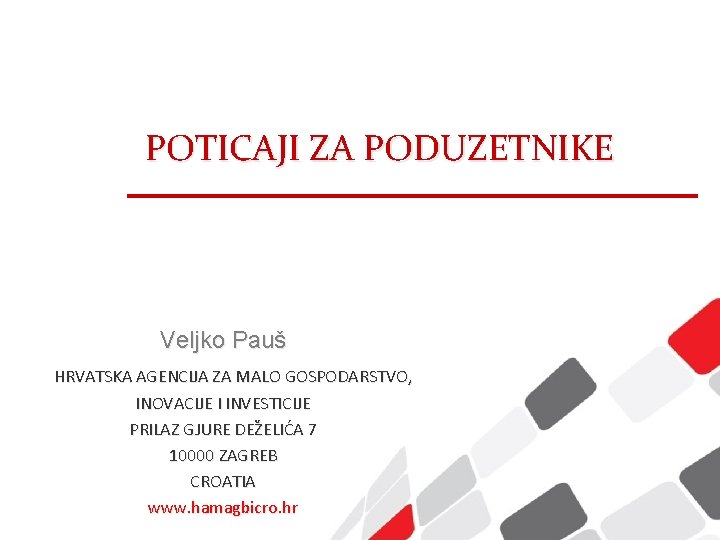 POTICAJI ZA PODUZETNIKE

Veljko Pauš

HRVATSKA AGENCIJA ZA MALO GOSPODARSTVO,
INOVACIJE I INVESTICIJE
PRILAZ GJURE DEŽELIĆA 7
10000 ZAGREB
CROATIA
www.hamagbicro.hr